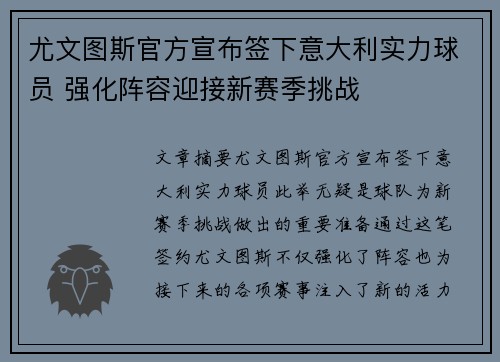 尤文图斯官方宣布签下意大利实力球员 强化阵容迎接新赛季挑战

文章摘要尤文图斯官方宣布签下意大利实力球员此举无疑是球队为新赛季挑战做出的重要准备通过这笔签约尤文图斯不仅强化了阵容也为接下来的各项赛事注入了新的活力